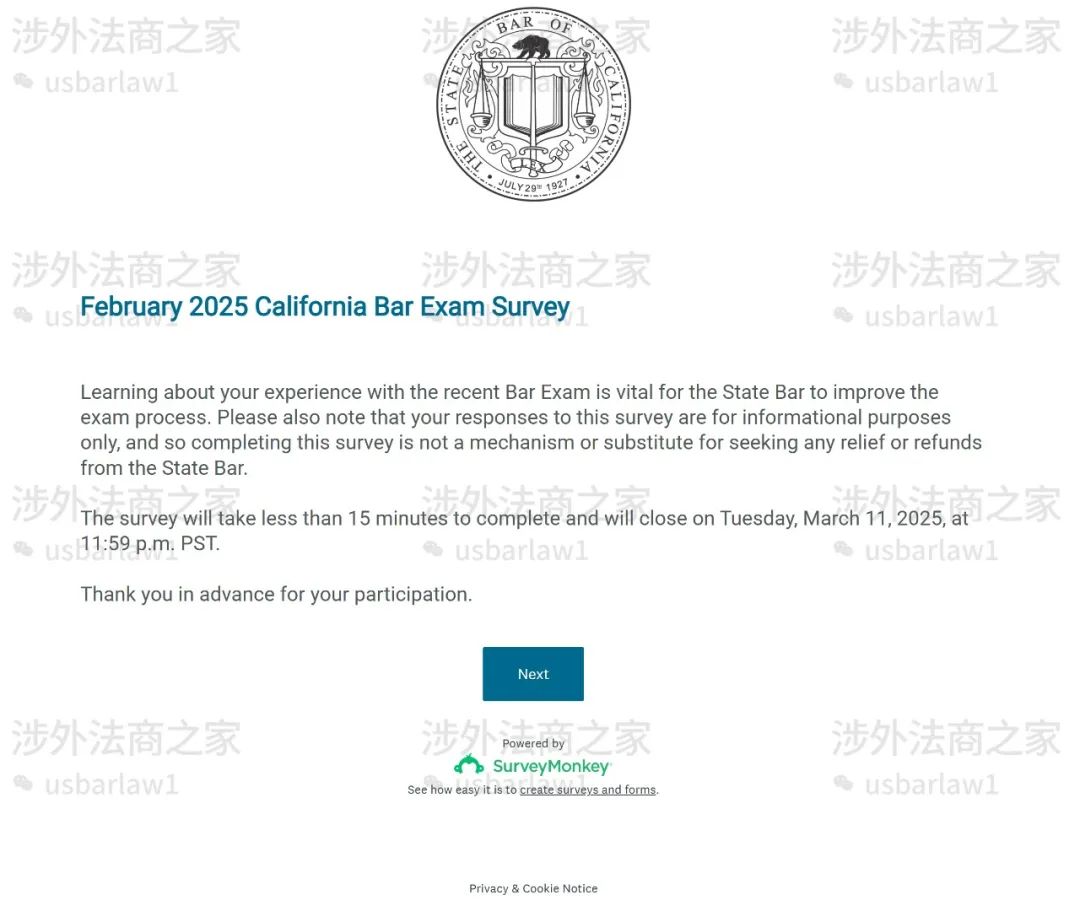 涉外法商之家 usbarlaw1

THE STATE BAR OF CALIFORNIA
JULY 29TH 1927

February 2025 California Bar Exam Survey

Learning about your experience with the recent Bar Exam is vital for the State Bar to improve the exam process. Please also note that your responses to this survey are for informational purposes only, and so completing this survey is not a mechanism or substitute for seeking any relief or refunds from the State Bar.

The survey will take less than 15 minutes to complete and will close on Tuesday, March 11, 2025, at 11:59 p.m. PST.

Thank you in advance for your participation.

Next

Powered by
SurveyMonkey
See how easy it is to create surveys and forms.

Privacy & Cookie Notice